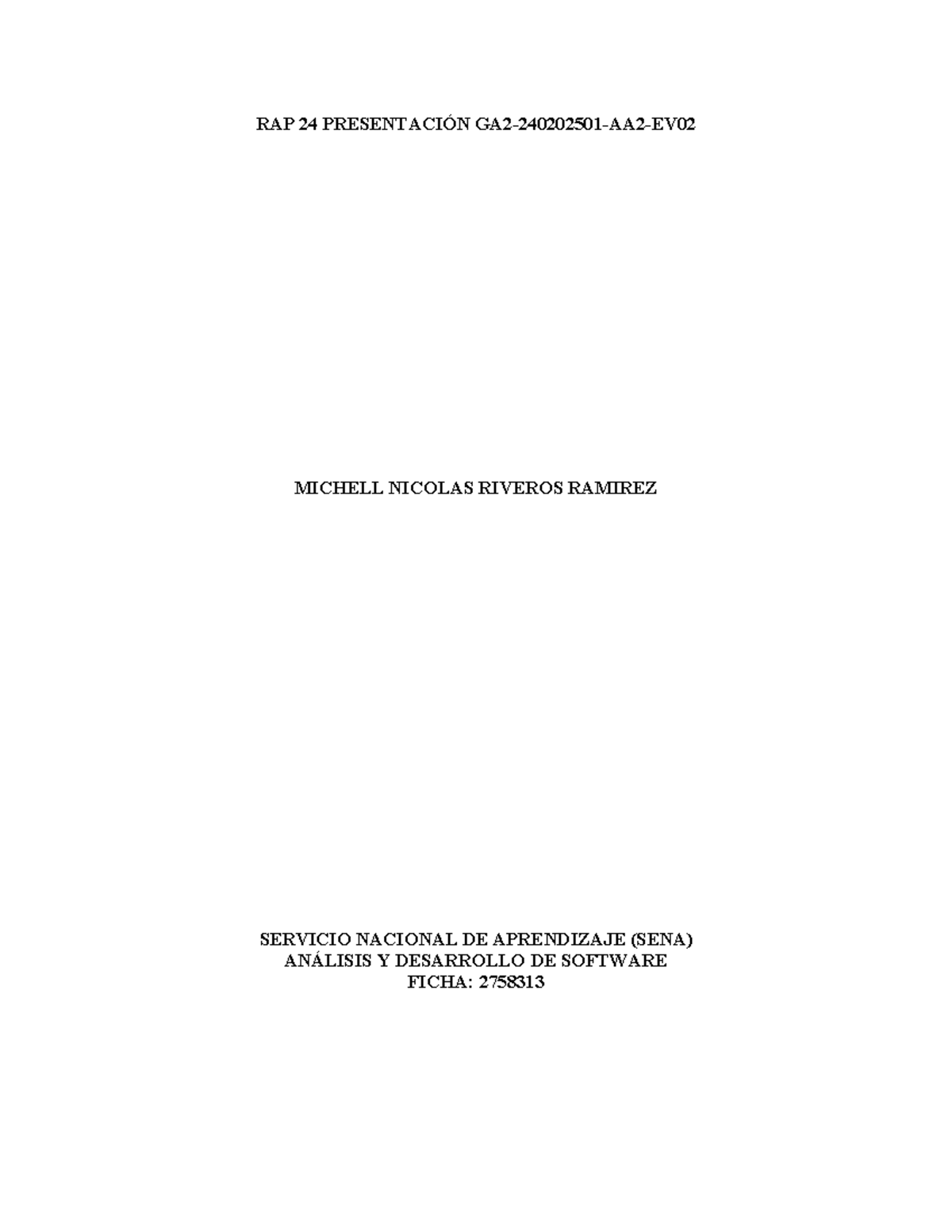 RAP 24 PRESENTACIÓN GA2-240202501-AA2-EV02

MICHELL NICOLAS RIVEROS RAMIREZ

SERVICIO NACIONAL DE APRENDIZAJE (SENA)
ANÁLISIS Y DESARROLLO DE SOFTWARE
FICHA: 2758313